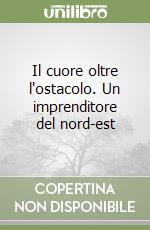 unilibro

Il cuore oltre l'ostacolo. Un imprenditore del nord-est

COPERTINA
NON DISPONIBILE